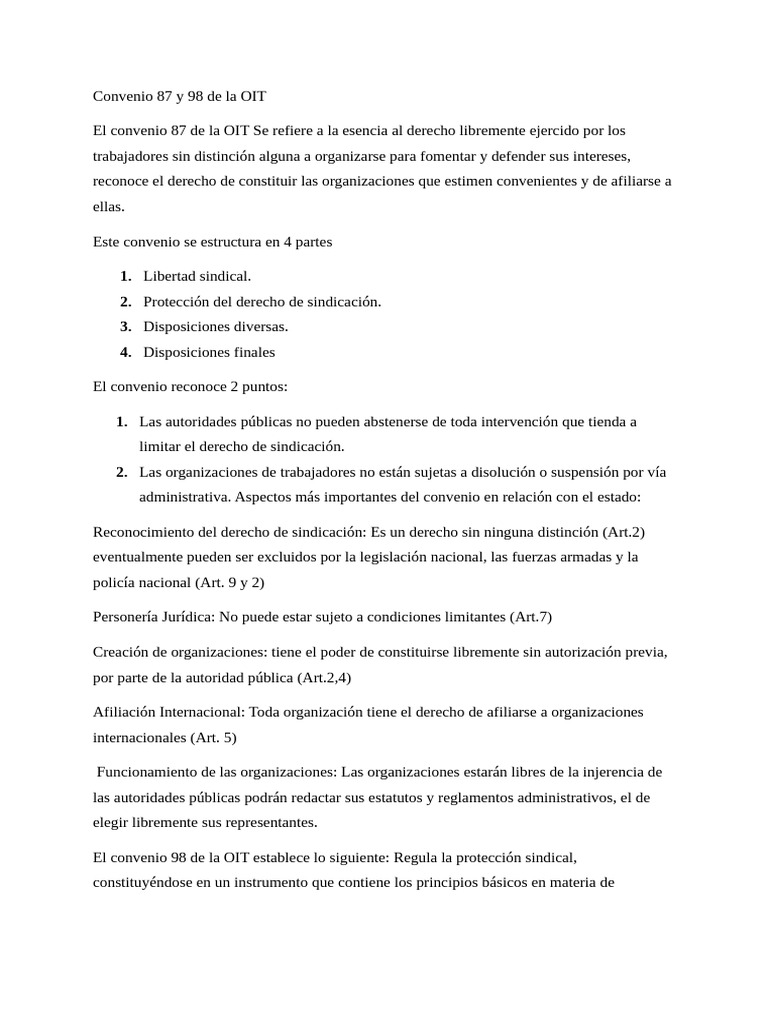 Convenio 87 y 98 de la OIT

El convenio 87 de la OIT Se refiere a la esencia al derecho libremente ejercido por los trabajadores sin distinción alguna a organizarse para fomentar y defender sus intereses, reconoce el derecho de constituir las organizaciones que estimen convenientes y de afiliarse a ellas.

Este convenio se estructura en 4 partes

1. Libertad sindical.
2. Protección del derecho de sindicación.
3. Disposiciones diversas.
4. Disposiciones finales

El convenio reconoce 2 puntos:

1. Las autoridades públicas no pueden abstenerse de toda intervención que tienda a limitar el derecho de sindicación.
2. Las organizaciones de trabajadores no están sujetas a disolución o suspensión por vía administrativa. Aspectos más importantes del convenio en relación con el estado:

Reconocimiento del derecho de sindicación: Es un derecho sin ninguna distinción (Art.2) eventualmente pueden ser excluidos por la legislación nacional, las fuerzas armadas y la policía nacional (Art. 9 y 2)

Personería Jurídica: No puede estar sujeto a condiciones limitantes (Art.7)

Creación de organizaciones: tiene el poder de constituirse libremente sin autorización previa, por parte de la autoridad pública (Art.2,4)

Afiliación Internacional: Toda organización tiene el derecho de afiliarse a organizaciones internacionales (Art. 5)

Funcionamiento de las organizaciones: Las organizaciones estarán libres de la injerencia de las autoridades públicas podrán redactar sus estatutos y reglamentos administrativos, el de elegir libremente sus representantes.

El convenio 98 de la OIT establece lo siguiente: Regula la protección sindical, constituyéndose en un instrumento que contiene los principios básicos en materia de